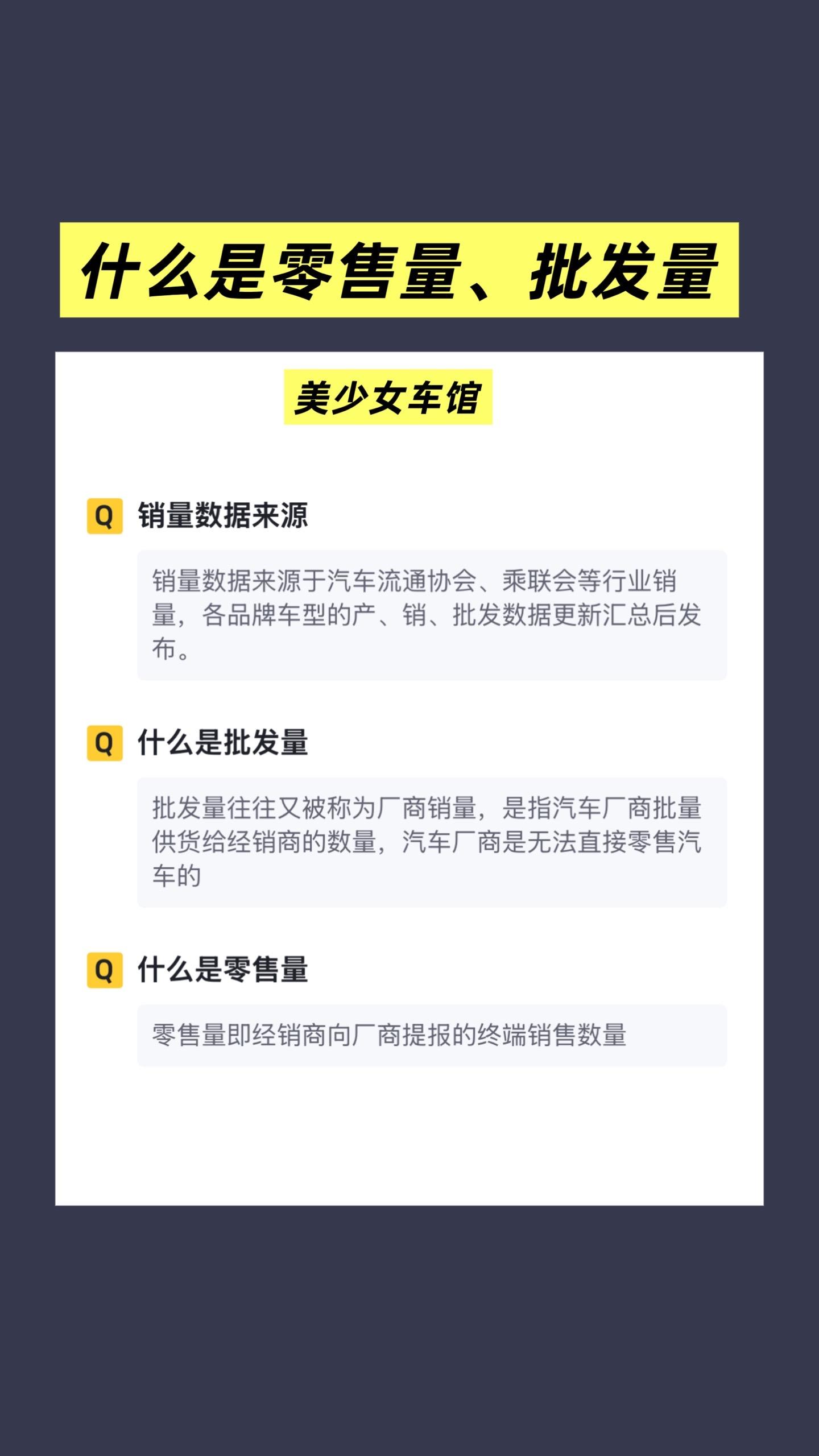 什么是零售量、批发量

美少女车馆

Q 销量数据来源

销量数据来源于汽车流通协会、乘联会等行业销量，各品牌车型的产、销、批发数据更新汇总后发布。

Q 什么是批发量

批发量往往又被称为厂商销量，是指汽车厂商批量供货给经销商的数量，汽车厂商是无法直接零售汽车的

Q 什么是零售量

零售量即经销商向厂商提报的终端销售数量